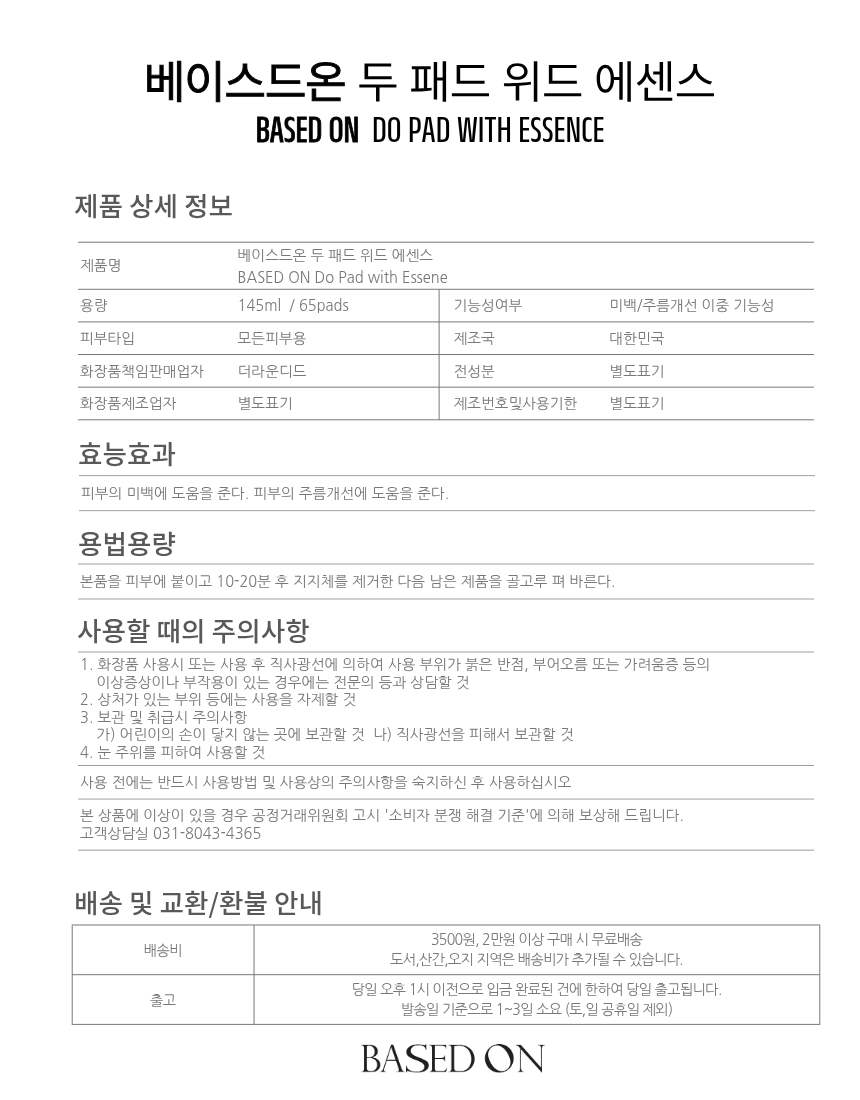 베이스드온 두 패드 위드 에센스

BASED ON DO PAD WITH ESSENCE

제품 상세 정보

| 제품명 | 베이스드온 두 패드 위드 에센스 BASED ON Do Pad with Essene | | |
|---|---|---|---|
| 용량 | 145ml / 65pads | 기능성여부 | 미백/주름개선 이중 기능성 |
| 피부타입 | 모든피부용 | 제조국 | 대한민국 |
| 화장품책임판매업자 | 더라운디드 | 전성분 | 별도표기 |
| 화장품제조업자 | 별도표기 | 제조번호및사용기한 | 별도표기 |

효능효과

피부의 미백에 도움을 준다. 피부의 주름개선에 도움을 준다.

용법용량

본품을 피부에 붙이고 10-20분 후 지지체를 제거한 다음 남은 제품을 골고루 펴 바른다.

사용할 때의 주의사항

1. 화장품 사용시 또는 사용 후 직사광선에 의하여 사용 부위가 붉은 반점, 부어오름 또는 가려움증 등의 이상증상이나 부작용이 있는 경우에는 전문의 등과 상담할 것
2. 상처가 있는 부위 등에는 사용을 자제할 것
3. 보관 및 취급시 주의사항
가) 어린이의 손이 닿지 않는 곳에 보관할 것 나) 직사광선을 피해서 보관할 것
4. 눈 주위를 피하여 사용할 것

사용 전에는 반드시 사용방법 및 사용상의 주의사항을 숙지하신 후 사용하십시오

본 상품에 이상이 있을 경우 공정거래위원회 고시 '소비자 분쟁 해결 기준'에 의해 보상해 드립니다.
고객상담실 031-8043-4365

배송 및 교환/환불 안내

| 배송비 | 3500원, 2만원 이상 구매 시 무료배송 도서,산간,오지 지역은 배송비가 추가될 수 있습니다. |
|---|---|
| 출고 | 당일 오후 1시 이전으로 입금 완료된 건에 한하여 당일 출고됩니다. 발송일 기준으로 1~3일 소요 (토,일 공휴일 제외) |

BASED ON